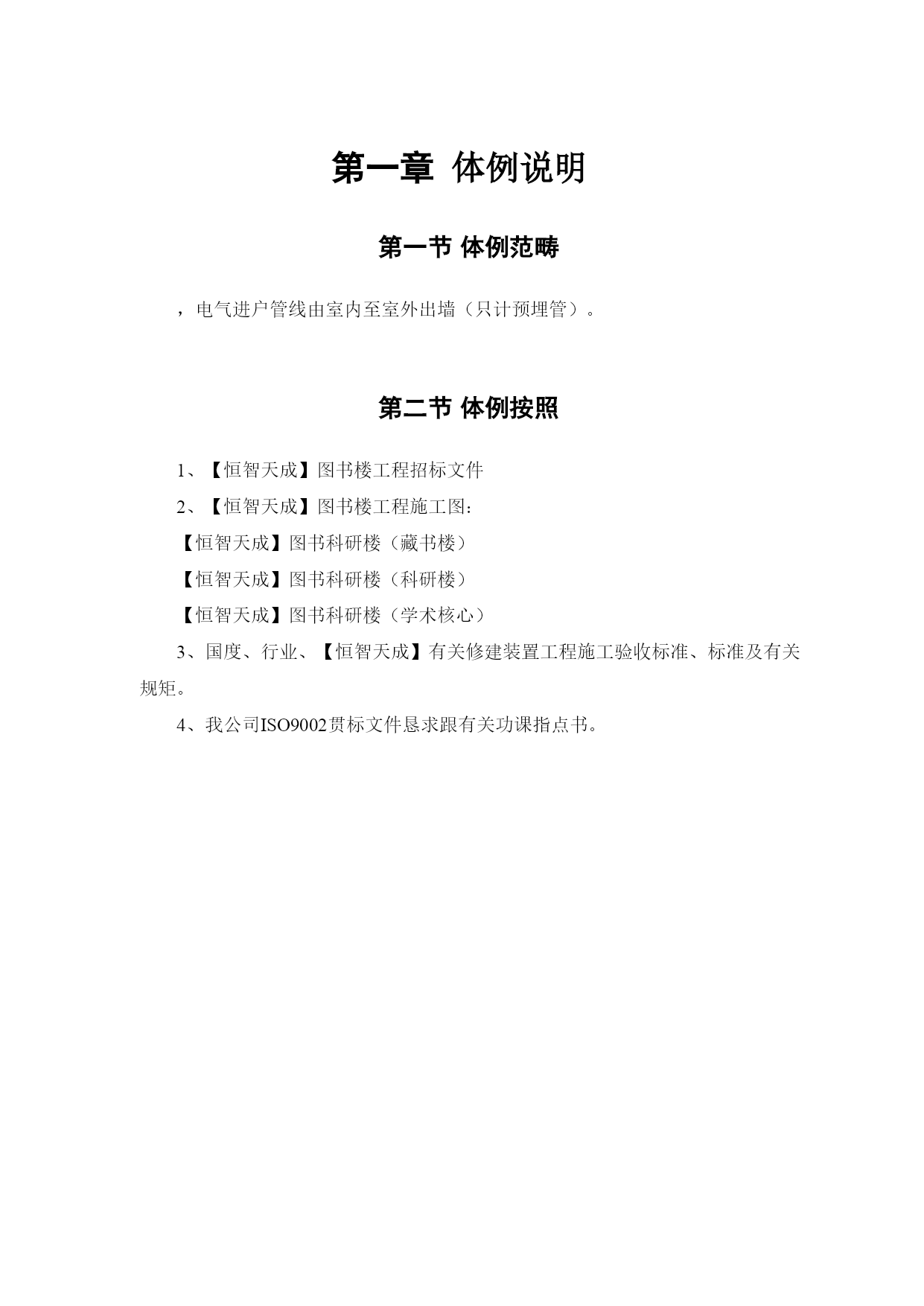 第一章 体例说明

第一节 体例范畴

，电气进户管线由室内至室外出墙（只计预埋管）。

第二节 体例按照

1、【恒智天成】图书楼工程招标文件

2、【恒智天成】图书楼工程施工图：

【恒智天成】图书科研楼（藏书楼）

【恒智天成】图书科研楼（科研楼）

【恒智天成】图书科研楼（学术核心）

3、国度、行业、【恒智天成】有关修建装置工程施工验收标准、标准及有关规矩。

4、我公司ISO9002贯标文件恳求跟有关功课指点书。